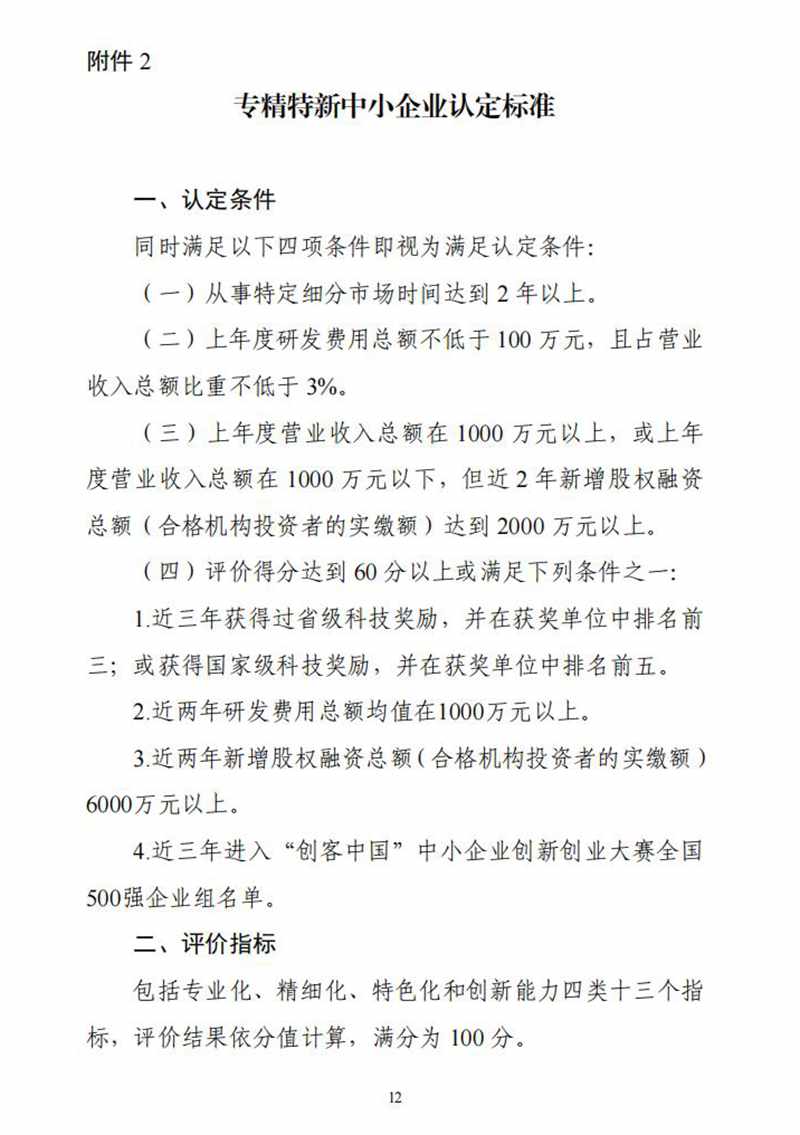 附件 2

专精特新中小企业认定标准

一、认定条件

同时满足以下四项条件即视为满足认定条件:

（一）从事特定细分市场时间达到 2 年以上。

（二）上年度研发费用总额不低于 100 万元，且占营业收入总额比重不低于 3%。

（三）上年度营业收入总额在 1000 万元以上，或上年度营业收入总额在 1000 万元以下，但近 2 年新增股权融资总额（合格机构投资者的实缴额）达到 2000 万元以上。

（四）评价得分达到 60 分以上或满足下列条件之一:

1.近三年获得过省级科技奖励，并在获奖单位中排名前三；或获得国家级科技奖励，并在获奖单位中排名前五。

2.近两年研发费用总额均值在1000万元以上。

3.近两年新增股权融资总额（合格机构投资者的实缴额）6000万元以上。

4.近三年进入“创客中国”中小企业创新创业大赛全国500强企业组名单。

二、评价指标

包括专业化、精细化、特色化和创新能力四类十三个指标，评价结果依分值计算，满分为 100 分。

12